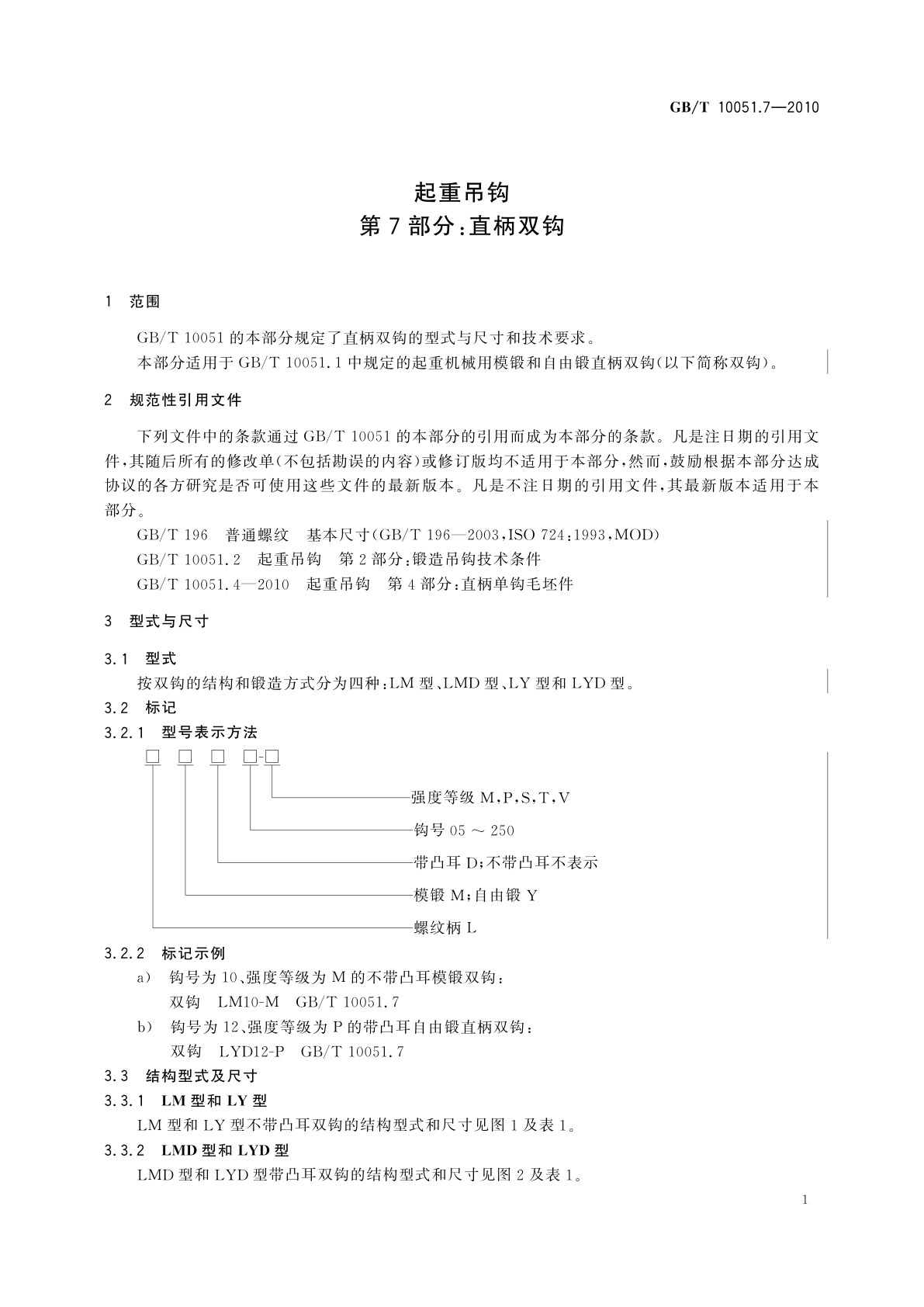 GB/T 10051.7—2010

起重吊钩
第7部分:直柄双钩

1 范围

GB/T 10051 的本部分规定了直柄双钩的型式与尺寸和技术要求。

本部分适用于 GB/T 10051.1 中规定的起重机械用模锻和自由锻直柄双钩(以下简称双钩)。

2 规范性引用文件

下列文件中的条款通过 GB/T 10051 的本部分的引用而成为本部分的条款。凡是注日期的引用文件,其随后所有的修改单(不包括勘误的内容)或修订版均不适用于本部分,然而,鼓励根据本部分达成协议的各方研究是否可使用这些文件的最新版本。凡是不注日期的引用文件,其最新版本适用于本部分。

GB/T 196 普通螺纹 基本尺寸(GB/T 196—2003,ISO 724:1993,MOD)

GB/T 10051.2 起重吊钩 第2部分:锻造吊钩技术条件

GB/T 10051.4—2010 起重吊钩 第4部分:直柄单钩毛坯件

3 型式与尺寸

3.1 型式

按双钩的结构和锻造方式分为四种:LM 型、LMD 型、LY 型和 LYD 型。

3.2 标记

3.2.1 型号表示方法

□ □ □ □-□

强度等级 M,P,S,T,V

钩号 05 ~ 250

带凸耳 D;不带凸耳不表示

模锻 M;自由锻 Y

螺纹柄 L

3.2.2 标记示例

a) 钩号为 10、强度等级为 M 的不带凸耳模锻双钩:

双钩 LM10-M GB/T 10051.7

b) 钩号为 12、强度等级为 P 的带凸耳自由锻直柄双钩:

双钩 LYD12-P GB/T 10051.7

3.3 结构型式及尺寸

3.3.1 LM 型和 LY 型

LM 型和 LY 型不带凸耳双钩的结构型式和尺寸见图 1 及表 1。

3.3.2 LMD 型和 LYD 型

LMD 型和 LYD 型带凸耳双钩的结构型式和尺寸见图 2 及表 1。

1